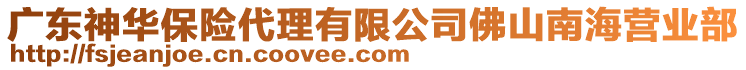 广东神华保险代理有限公司佛山南海营业部
http://fsjeanjoe.cn.coovee.com